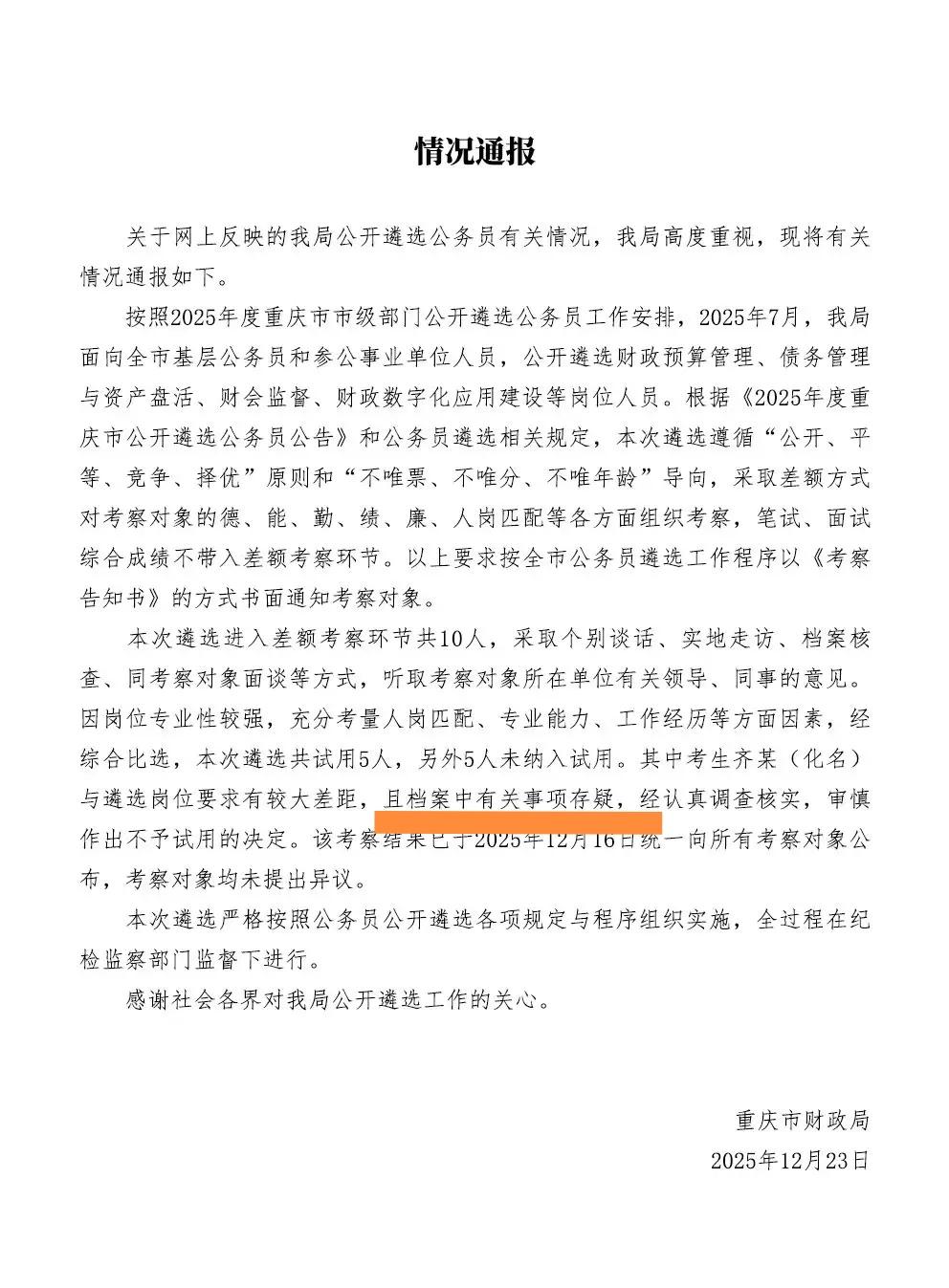 情况通报

关于网上反映的我局公开遴选公务员有关情况，我局高度重视，现将有关情况通报如下。

按照2025年度重庆市市级部门公开遴选公务员工作安排，2025年7月，我局面向全市基层公务员和参公事业单位人员，公开遴选财政预算管理、债务管理与资产盘活、财会监督、财政数字化应用建设等岗位人员。根据《2025年度重庆市公开遴选公务员公告》和公务员遴选相关规定，本次遴选遵循“公开、平等、竞争、择优”原则和“不唯票、不唯分、不唯年龄”导向，采取差额方式对考察对象的德、能、勤、绩、廉、人岗匹配等各方面组织考察，笔试、面试综合成绩不带入差额考察环节。以上要求按全市公务员遴选工作程序以《考察告知书》的方式书面通知考察对象。

本次遴选进入差额考察环节共10人，采取个别谈话、实地走访、档案核查、同考察对象面谈等方式，听取考察对象所在单位有关领导、同事的意见。因岗位专业性较强，充分考量人岗匹配、专业能力、工作经历等方面因素，经综合比选，本次遴选共试用5人，另外5人未纳入试用。其中考生齐某（化名）与遴选岗位要求有较大差距，且档案中有关事项存疑，经认真调查核实，审慎作出不予试用的决定。该考察结果已于2025年12月16日统一向所有考察对象公布，考察对象均未提出异议。

本次遴选严格按照公务员公开遴选各项规定与程序组织实施，全过程在纪检监察部门监督下进行。

感谢社会各界对我局公开遴选工作的关心。

重庆市财政局
2025年12月23日